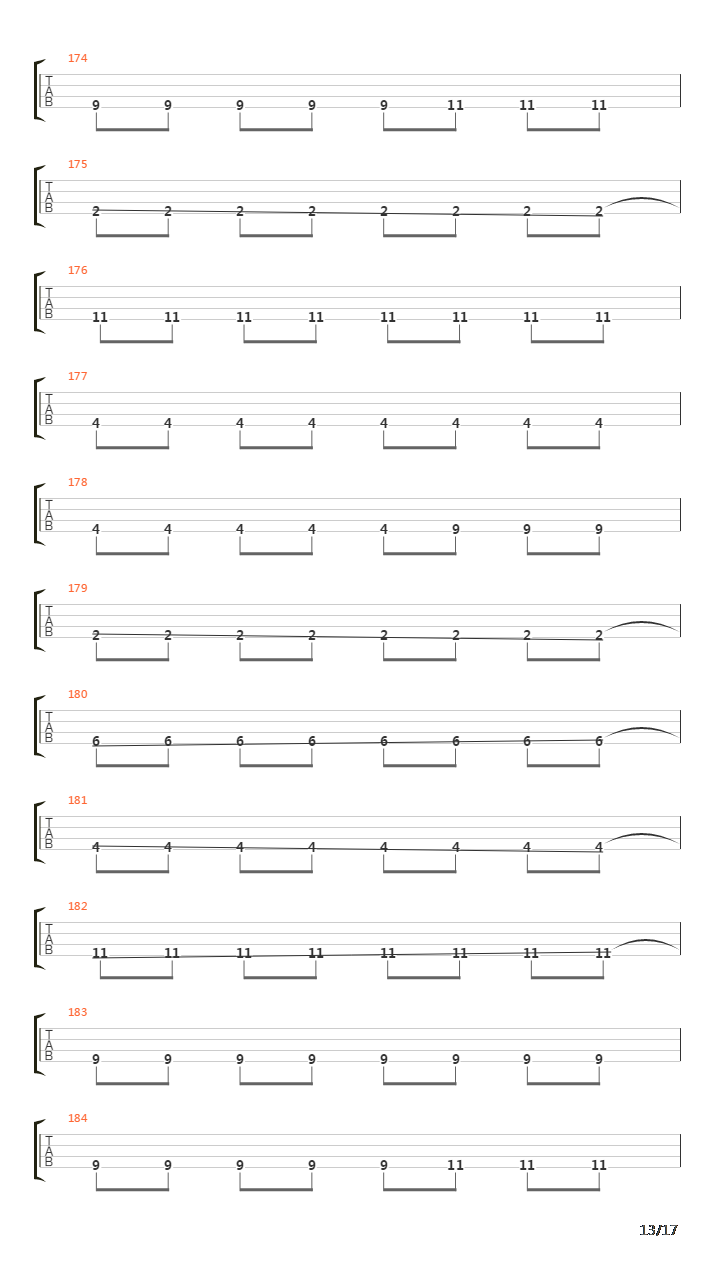 174
T
A
B
9 9 9 9 9 11 11 11

175
T
A
B
2 2 2 2 2 2 2 2

176
T
A
B
11 11 11 11 11 11 11 11

177
T
A
B
4 4 4 4 4 4 4 4

178
T
A
B
4 4 4 4 4 9 9 9

179
T
A
B
2 2 2 2 2 2 2 2

180
T
A
B
6 6 6 6 6 6 6 6

181
T
A
B
4 4 4 4 4 4 4 4

182
T
A
B
11 11 11 11 11 11 11 11

183
T
A
B
9 9 9 9 9 9 9 9

184
T
A
B
9 9 9 9 9 11 11 11

13/17